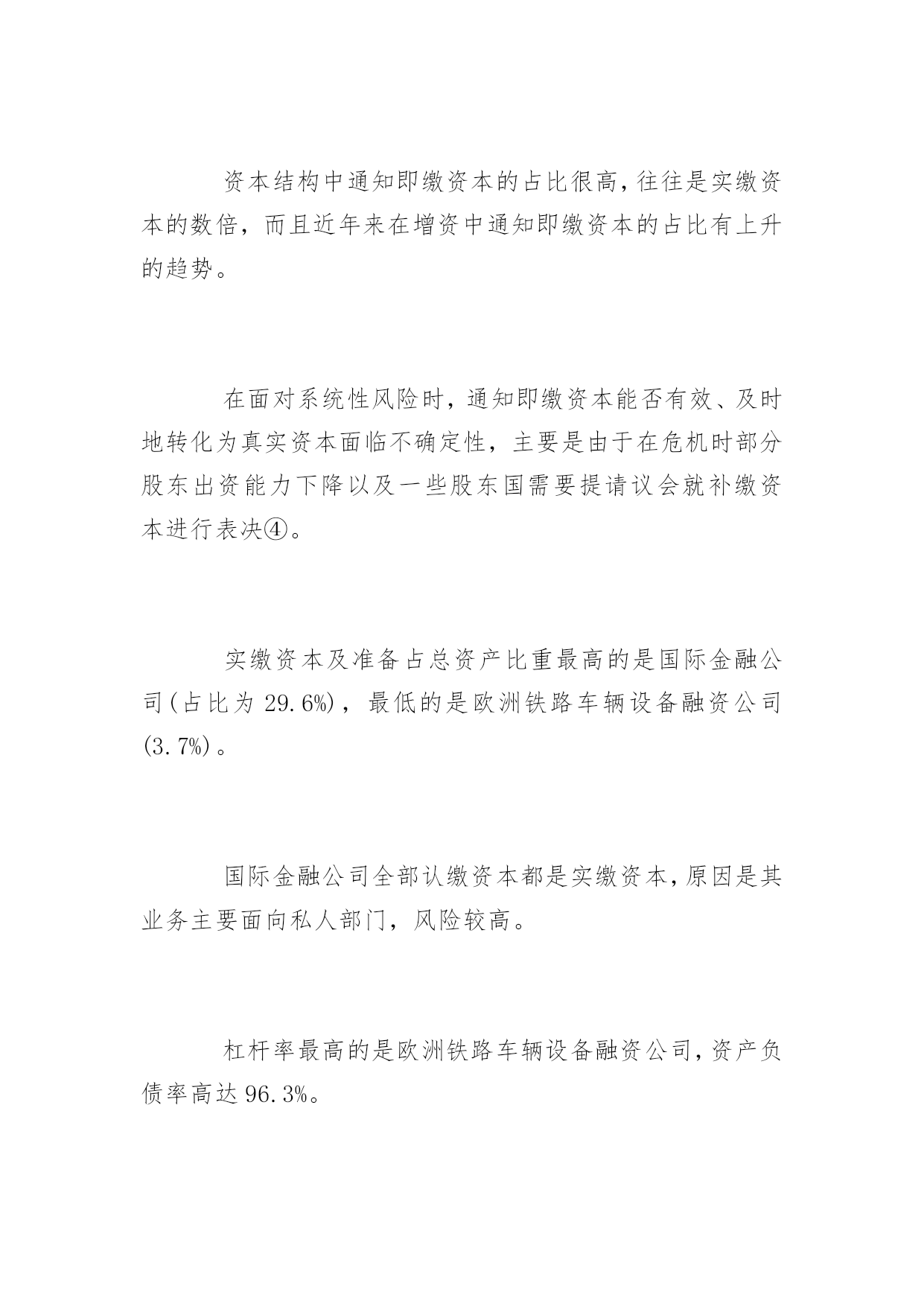 资本结构中通知即缴资本的占比很高，往往是实缴资本的数倍，而且近年来在增资中通知即缴资本的占比有上升的趋势。

在面对系统性风险时，通知即缴资本能否有效、及时地转化为真实资本面临不确定性，主要是由于在危机时部分股东出资能力下降以及一些股东国需要提请议会就补缴资本进行表决④。

实缴资本及准备占总资产比重最高的是国际金融公司（占比为 29.6%），最低的是欧洲铁路车辆设备融资公司（3.7%）。

国际金融公司全部认缴资本都是实缴资本，原因是其业务主要面向私人部门，风险较高。

杠杆率最高的是欧洲铁路车辆设备融资公司，资产负债率高达 96.3%。